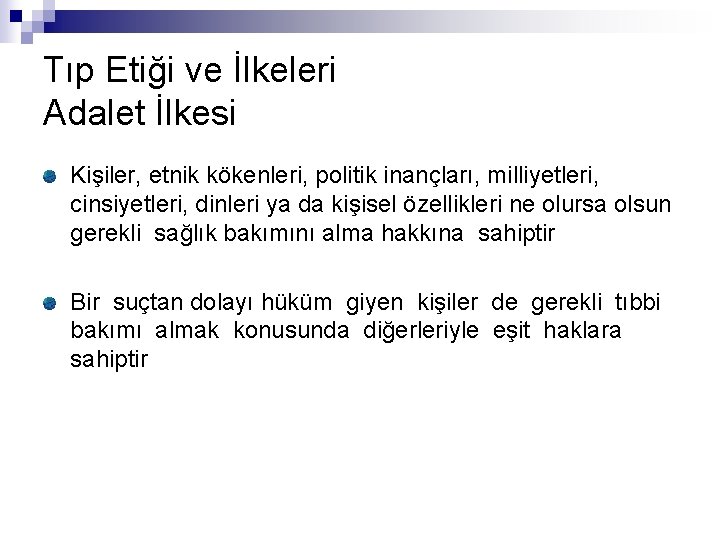 Tıp Etiği ve İlkeleri
Adalet İlkesi

• Kişiler, etnik kökenleri, politik inançları, milliyetleri, cinsiyetleri, dinleri ya da kişisel özellikleri ne olursa olsun gerekli sağlık bakımını alma hakkına sahiptir

• Bir suçtan dolayı hüküm giyen kişiler de gerekli tıbbi bakımı almak konusunda diğerleriyle eşit haklara sahiptir